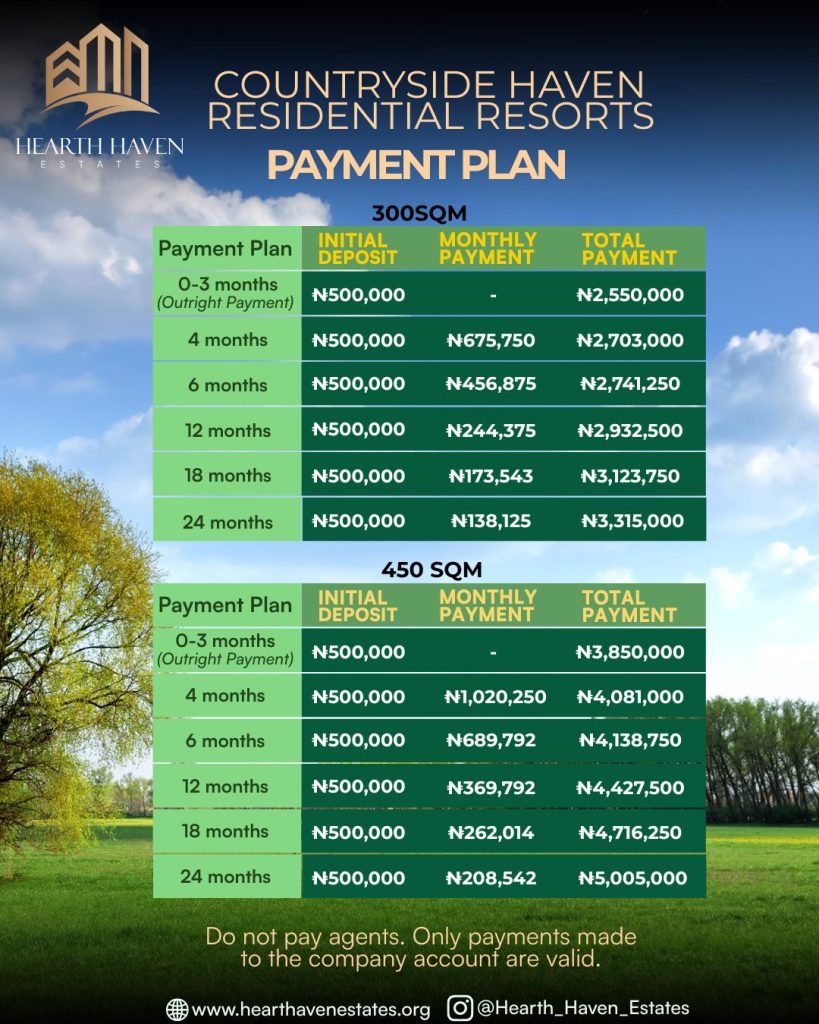 HEARTH HAVEN
ESTATES

COUNTRYSIDE HAVEN RESIDENTIAL RESORTS

PAYMENT PLAN

300SQM

| Payment Plan | INITIAL DEPOSIT | MONTHLY PAYMENT | TOTAL PAYMENT |
|---|---|---|---|
| 0-3 months (Outright Payment) | ₦500,000 | - | ₦2,550,000 |
| 4 months | ₦500,000 | ₦675,750 | ₦2,703,000 |
| 6 months | ₦500,000 | ₦456,875 | ₦2,741,250 |
| 12 months | ₦500,000 | ₦244,375 | ₦2,932,500 |
| 18 months | ₦500,000 | ₦173,543 | ₦3,123,750 |
| 24 months | ₦500,000 | ₦138,125 | ₦3,315,000 |

450 SQM

| Payment Plan | INITIAL DEPOSIT | MONTHLY PAYMENT | TOTAL PAYMENT |
|---|---|---|---|
| 0-3 months (Outright Payment) | ₦500,000 | - | ₦3,850,000 |
| 4 months | ₦500,000 | ₦1,020,250 | ₦4,081,000 |
| 6 months | ₦500,000 | ₦689,792 | ₦4,138,750 |
| 12 months | ₦500,000 | ₦369,792 | ₦4,427,500 |
| 18 months | ₦500,000 | ₦262,014 | ₦4,716,250 |
| 24 months | ₦500,000 | ₦208,542 | ₦5,005,000 |

Do not pay agents. Only payments made to the company account are valid.

www.hearthavenestates.org @Hearth_Haven_Estates